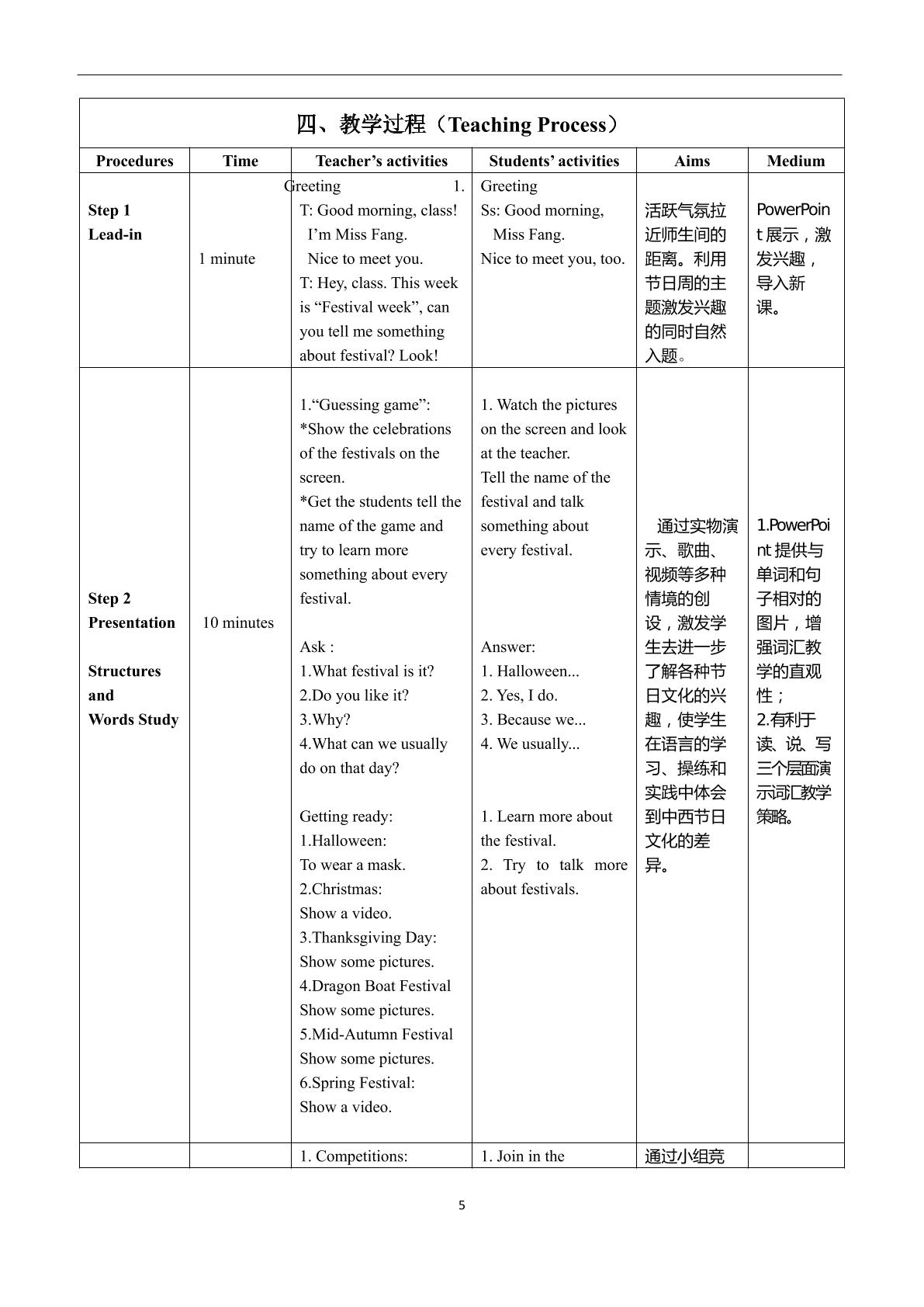 四、教学过程（Teaching Process）

| Procedures | Time | Teacher's activities | Students' activities | Aims | Medium |
|---|---|---|---|---|---|
| Step 1 Lead-in | 1 minute | Greeting 1. T: Good morning, class! I'm Miss Fang. Nice to meet you. T: Hey, class. This week is "Festival week", can you tell me something about festival? Look! | Greeting Ss: Good morning, Miss Fang. Nice to meet you, too. | 活跃气氛拉近师生间的距离。利用节日周的主题激发兴趣的同时自然入题。 | PowerPoint展示，激发兴趣，导入新课。 |
| Step 2 Presentation Structures and Words Study | 10 minutes | 1."Guessing game": *Show the celebrations of the festivals on the screen. *Get the students tell the name of the game and try to learn more something about every festival. Ask : 1.What festival is it? 2.Do you like it? 3.Why? 4.What can we usually do on that day? Getting ready: 1.Halloween: To wear a mask. 2.Christmas: Show a video. 3.Thanksgiving Day: Show some pictures. 4.Dragon Boat Festival Show some pictures. 5.Mid-Autumn Festival Show some pictures. 6.Spring Festival: Show a video. | 1. Watch the pictures on the screen and look at the teacher. Tell the name of the festival and talk something about every festival. Answer: 1. Halloween... 2. Yes, I do. 3. Because we... 4. We usually... 1. Learn more about the festival. 2. Try to talk more about festivals. | 通过实物演示、歌曲、视频等多种情境的创设，激发学生去进一步了解各种节日文化的兴趣，使学生在语言的学习、操练和实践中体会到中西节日文化的差异。 | 1.PowerPoint提供与单词和句子相对的图片，增强词汇教学的直观性；2.有利于读、说、写三个层面演示词汇教学策略。 |
|  |  | 1. Competitions: | 1. Join in the | 通过小组竞 |  |

5